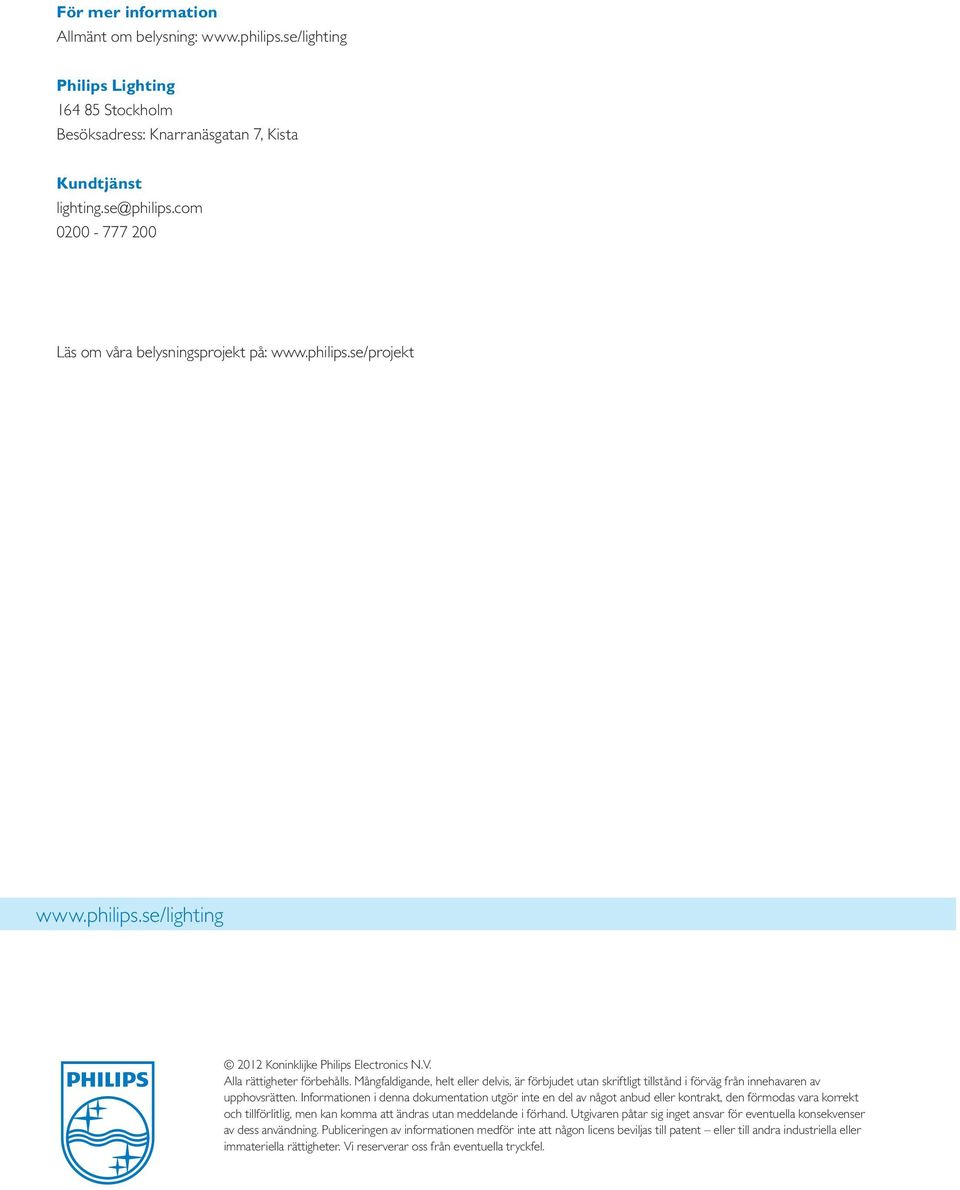 För mer information
Allmänt om belysning: www.philips.se/lighting

Philips Lighting
164 85 Stockholm
Besöksadress: Knarranäsgatan 7, Kista

Kundtjänst
lighting.se@philips.com
0200 - 777 200

Läs om våra belysningsprojekt på: www.philips.se/projekt

www.philips.se/lighting

PHILIPS

© 2012 Koninklijke Philips Electronics N.V.
Alla rättigheter förbehålls. Mångfaldigande, helt eller delvis, är förbjudet utan skriftligt tillstånd i förväg från innehavaren av upphovsrätten. Informationen i denna dokumentation utgör inte en del av något anbud eller kontrakt, den förmodas vara korrekt och tillförlitlig, men kan komma att ändras utan meddelande i förhand. Utgivaren påtar sig inget ansvar för eventuella konsekvenser av dess användning. Publiceringen av informationen medför inte att någon licens beviljas till patent – eller till andra industriella eller immateriella rättigheter. Vi reserverar oss från eventuella tryckfel.